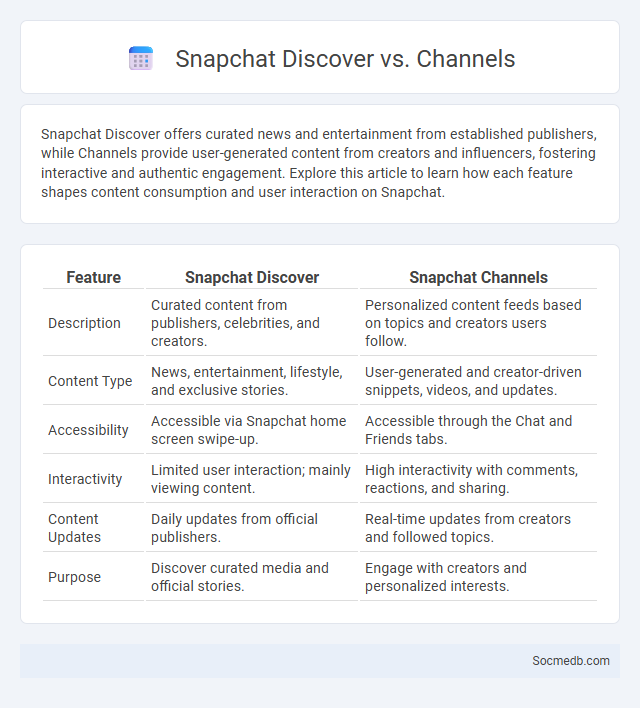 Snapchat Discover vs. Channels

Snapchat Discover offers curated news and entertainment from established publishers, while Channels provide user-generated content from creators and influencers, fostering interactive and authentic engagement. Explore this article to learn how each feature shapes content consumption and user interaction on Snapchat.

| Feature | Snapchat Discover | Snapchat Channels |
|---|---|---|
| Description | Curated content from publishers, celebrities, and creators. | Personalized content feeds based on topics and creators users follow. |
| Content Type | News, entertainment, lifestyle, and exclusive stories. | User-generated and creator-driven snippets, videos, and updates. |
| Accessibility | Accessible via Snapchat home screen swipe-up. | Accessible through the Chat and Friends tabs. |
| Interactivity | Limited user interaction; mainly viewing content. | High interactivity with comments, reactions, and sharing. |
| Content Updates | Daily updates from official publishers. | Real-time updates from creators and followed topics. |
| Purpose | Discover curated media and official stories. | Engage with creators and personalized interests. |

Socmedb.com